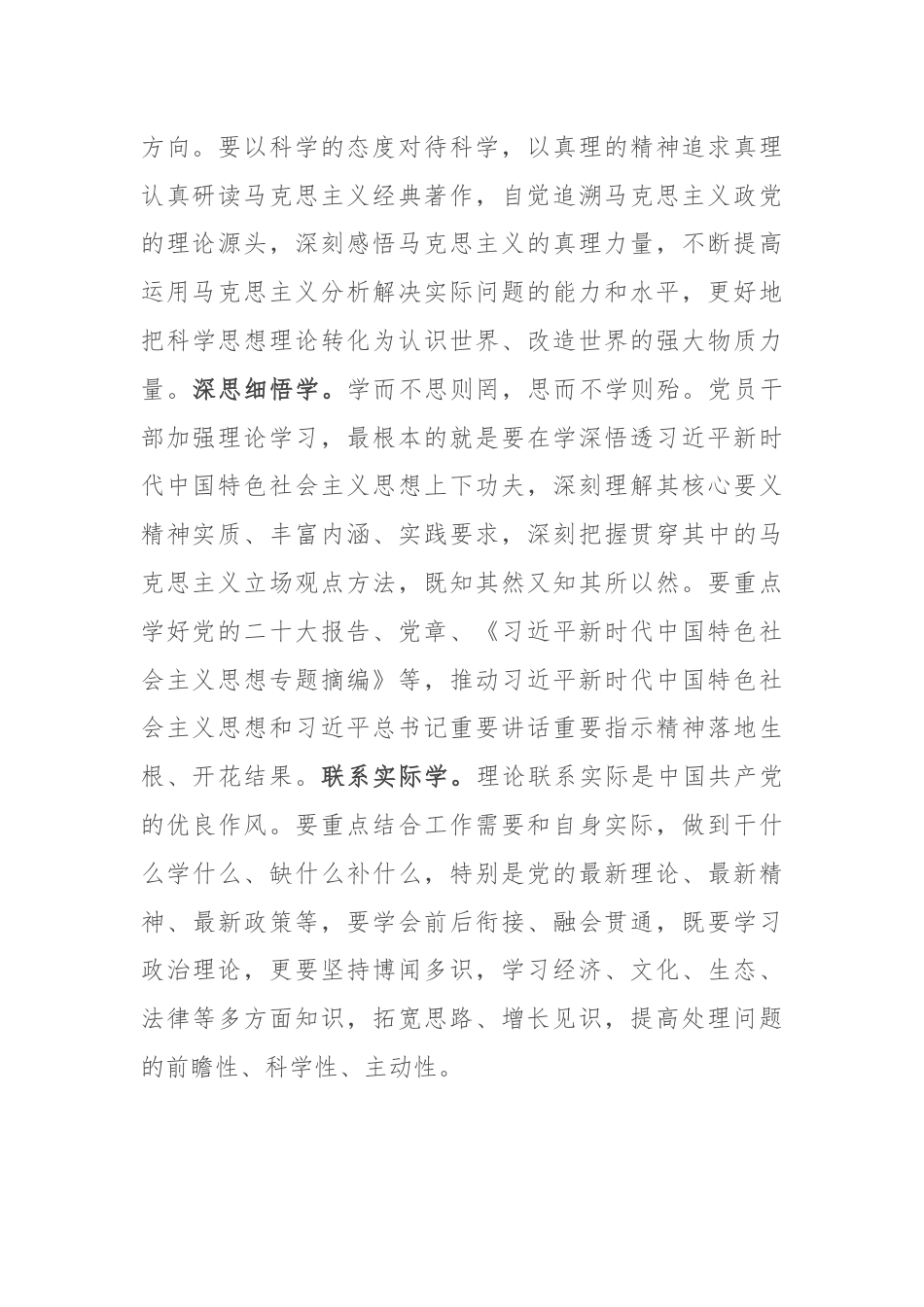 方向。要以科学的态度对待科学，以真理的精神追求真理认真研读马克思主义经典著作，自觉追溯马克思主义政党的理论源头，深刻感悟马克思主义的真理力量，不断提高运用马克思主义分析解决实际问题的能力和水平，更好地把科学思想理论转化为认识世界、改造世界的强大物质力量。深思细悟学。学而不思则罔，思而不学则殆。党员干部加强理论学习，最根本的就是要在学深悟透习近平新时代中国特色社会主义思想上下功夫，深刻理解其核心要义精神实质、丰富内涵、实践要求，深刻把握贯穿其中的马克思主义立场观点方法，既知其然又知其所以然。要重点学好党的二十大报告、党章、《习近平新时代中国特色社会主义思想专题摘编》等，推动习近平新时代中国特色社会主义思想和习近平总书记重要讲话重要指示精神落地生根、开花结果。联系实际学。理论联系实际是中国共产党的优良作风。要重点结合工作需要和自身实际，做到干什么学什么、缺什么补什么，特别是党的最新理论、最新精神、最新政策等，要学会前后衔接、融会贯通，既要学习政治理论，更要坚持博闻多识，学习经济、文化、生态、法律等多方面知识，拓宽思路、增长见识，提高处理问题的前瞻性、科学性、主动性。